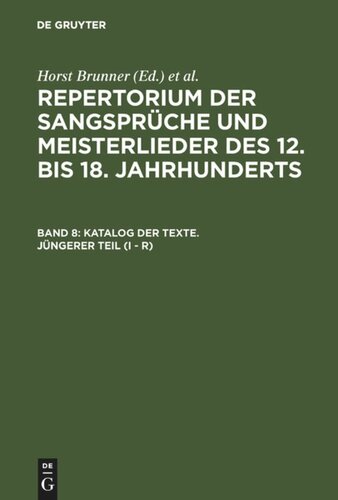 DE GRUYTER

Horst Brunner (Ed.) et al.

REPERTORIUM DER SANGSPRÜCHE UND MEISTERLIEDER DES 12. BIS 18. JAHRHUNDERTS

BAND 8: KATALOG DER TEXTE. JÜNGERER TEIL (I - R)

DE
G